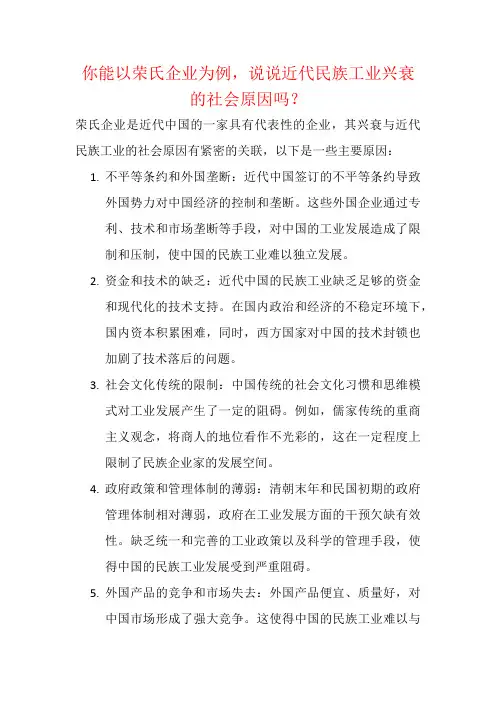 你能以荣氏企业为例，说说近代民族工业兴衰的社会原因吗？

荣氏企业是近代中国的一家具有代表性的企业，其兴衰与近代民族工业的社会原因有紧密的关联，以下是一些主要原因：

1. 不平等条约和外国垄断：近代中国签订的不平等条约导致外国势力对中国经济的控制和垄断。这些外国企业通过专利、技术和市场垄断等手段，对中国的工业发展造成了限制和压制，使中国的民族工业难以独立发展。

2. 资金和技术的缺乏：近代中国的民族工业缺乏足够的资金和现代化的技术支持。在国内政治和经济的不稳定环境下，国内资本积累困难，同时，西方国家对中国的技术封锁也加剧了技术落后的问题。

3. 社会文化传统的限制：中国传统的社会文化习惯和思维模式对工业发展产生了一定的阻碍。例如，儒家传统的重商主义观念，将商人的地位看作不光彩的，这在一定程度上限制了民族企业家的发展空间。

4. 政府政策和管理体制的薄弱：清朝末年和民国初期的政府管理体制相对薄弱，政府在工业发展方面的干预欠缺有效性。缺乏统一和完善的工业政策以及科学的管理手段，使得中国的民族工业发展受到严重阻碍。

5. 外国产品的竞争和市场失去：外国产品便宜、质量好，对中国市场形成了强大竞争。这使得中国的民族工业难以与